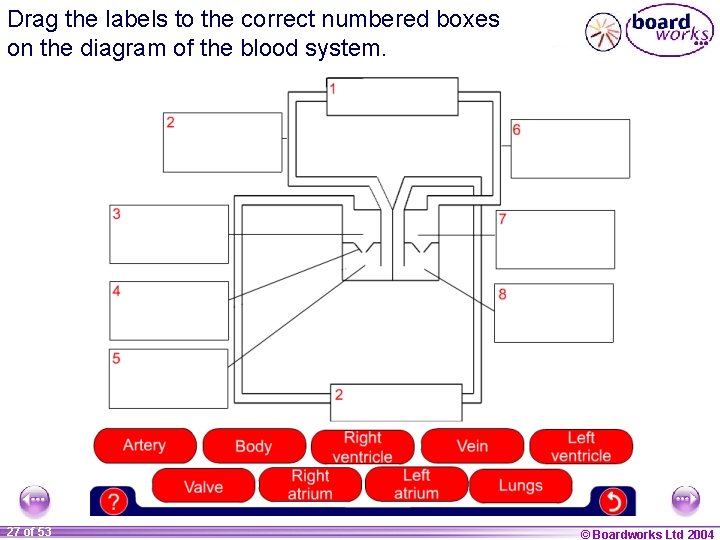 Drag the labels to the correct numbered boxes on the diagram of the blood system.

board works

1

2

6

3

7

4

8

5

2

Artery

Body

Right ventricle

Vein

Left ventricle

Valve

Right atrium

Left atrium

Lungs

?

27 of 53

© Boardworks Ltd 2004